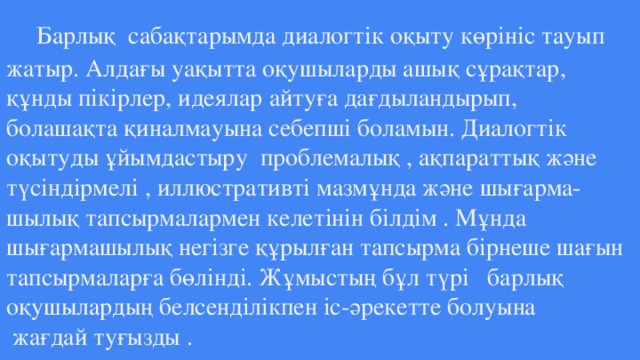 Барлық сабақтарымда диалогтік оқыту көрініс тауып жатыр. Алдағы уақытта оқушыларды ашық сұрақтар, құнды пікірлер, идеялар айтуға дағдыландырып, болашақта қиналмауына себепші боламын. Диалогтік оқытуды ұйымдастыру проблемалық , ақпараттық және түсіндірмелі , иллюстративті мазмұнда және шығармашылық тапсырмалармен келетінін білдім . Мұнда шығармашылық негізге құрылған тапсырма бірнеше шағын тапсырмаларға бөлінді. Жұмыстың бұл түрі барлық оқушылардың белсенділікпен іс-әрекетте болуына жағдай туғызды .